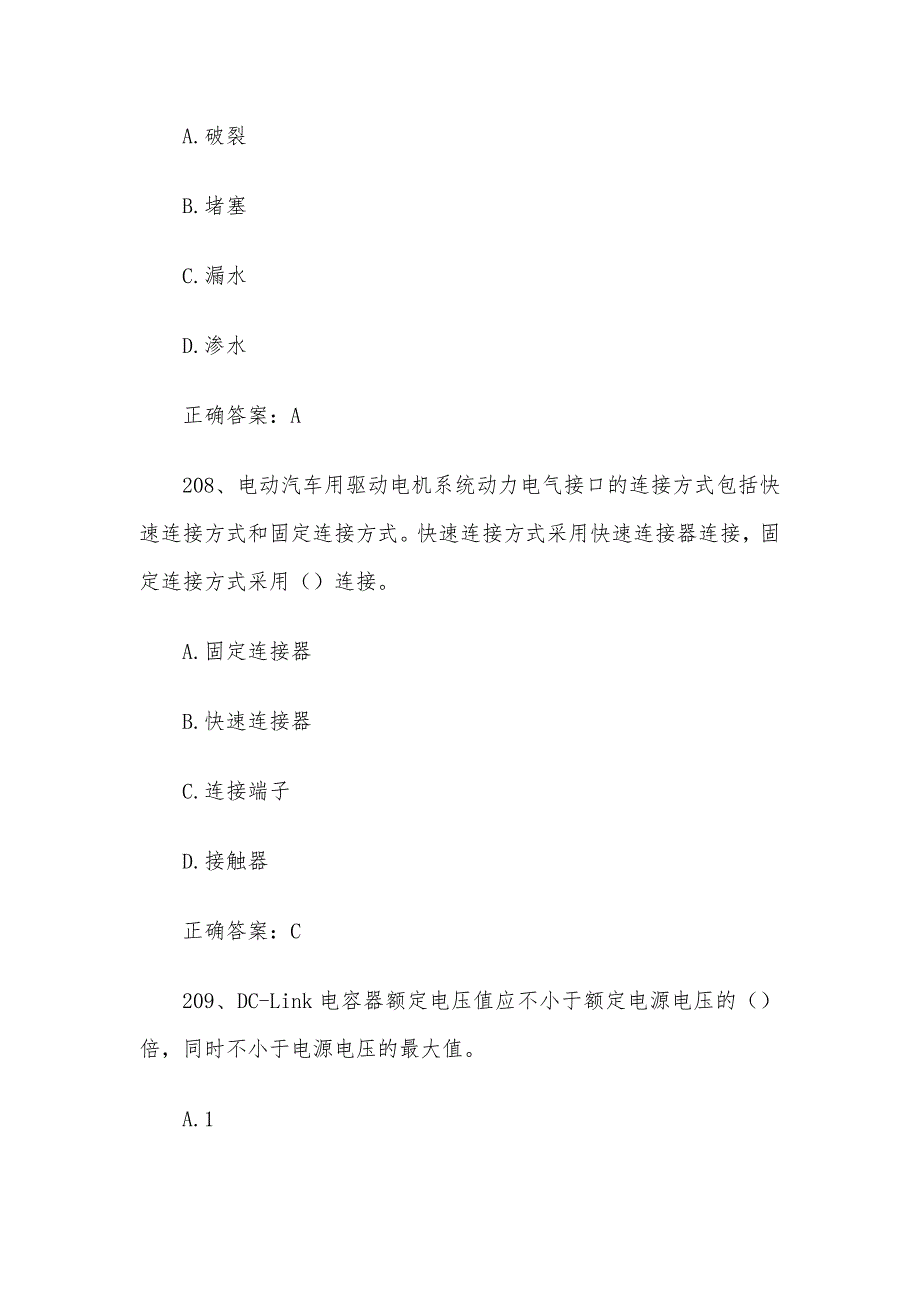 A.破裂

B.堵塞

C.漏水

D.渗水

正确答案：A

208、电动汽车用驱动电机系统动力电气接口的连接方式包括快速连接方式和固定连接方式。快速连接方式采用快速连接器连接，固定连接方式采用（）连接。

A.固定连接器

B.快速连接器

C.连接端子

D.接触器

正确答案：C

209、DC-Link 电容器额定电压值应不小于额定电源电压的（）倍，同时不小于电源电压的最大值。

A.1